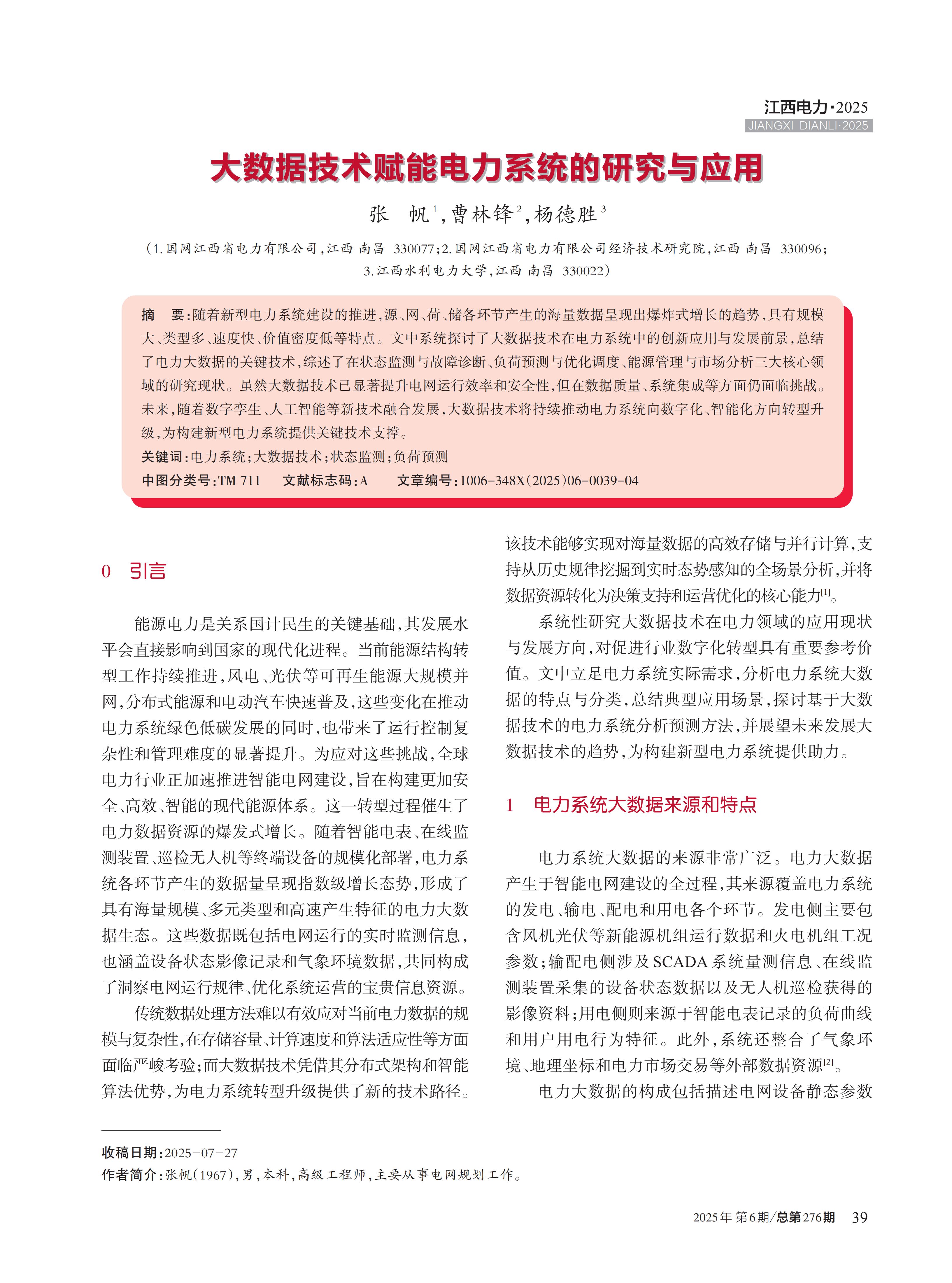 江西电力·2025
JIANGXI DIANLI·2025

大数据技术赋能电力系统的研究与应用

张　帆$^1$,曹林锋$^2$,杨德胜$^3$

(1.国网江西省电力有限公司,江西 南昌 330077;2.国网江西省电力有限公司经济技术研究院,江西 南昌 330096;3.江西水利电力大学,江西 南昌 330022)

摘　要:随着新型电力系统建设的推进,源、网、荷、储各环节产生的海量数据呈现出爆炸式增长的趋势,具有规模大、类型多、速度快、价值密度低等特点。文中系统探讨了大数据技术在电力系统中的创新应用与发展前景,总结了电力大数据的关键技术,综述了在状态监测与故障诊断、负荷预测与优化调度、能源管理与市场分析三大核心领域的研究现状。虽然大数据技术已显著提升电网运行效率和安全性,但在数据质量、系统集成等方面仍面临挑战。未来,随着数字孪生、人工智能等新技术融合发展,大数据技术将持续推动电力系统向数字化、智能化方向转型升级,为构建新型电力系统提供关键技术支撑。

关键词:电力系统;大数据技术;状态监测;负荷预测

中图分类号:TM 711　文献标志码:A　文章编号:1006-348X(2025)06-0039-04

0　引言

能源电力是关系国计民生的关键基础,其发展水平会直接影响到国家的现代化进程。当前能源结构转型工作持续推进,风电、光伏等可再生能源大规模并网,分布式能源和电动汽车快速普及,这些变化在推动电力系统绿色低碳发展的同时,也带来了运行控制复杂性和管理难度的显著提升。为应对这些挑战,全球电力行业正加速推进智能电网建设,旨在构建更加安全、高效、智能的现代能源体系。这一转型过程催生了电力数据资源的爆发式增长。随着智能电表、在线监测装置、巡检无人机等终端设备的规模化部署,电力系统各环节产生的数据量呈现指数级增长态势,形成了具有海量规模、多元类型和高速产生特征的电力大数据生态。这些数据既包括电网运行的实时监测信息,也涵盖设备状态影像记录和气象环境数据,共同构成了洞察电网运行规律、优化系统运营的宝贵信息资源。

传统数据处理方法难以有效应对当前电力数据的规模与复杂性,在存储容量、计算速度和算法适应性等方面面临严峻考验;而大数据技术凭借其分布式架构和智能算法优势,为电力系统转型升级提供了新的技术路径。该技术能够实现对海量数据的高效存储与并行计算,支持从历史规律挖掘到实时态势感知的全场景分析,并将数据资源转化为决策支持和运营优化的核心能力$^{[1]}$。

系统性研究大数据技术在电力领域的应用现状与发展方向,对促进行业数字化转型具有重要参考价值。文中立足电力系统实际需求,分析电力系统大数据的特点与分类,总结典型应用场景,探讨基于大数据技术的电力系统分析预测方法,并展望未来发展大数据技术的趋势,为构建新型电力系统提供助力。

1　电力系统大数据来源和特点

电力系统大数据的来源非常广泛。电力大数据产生于智能电网建设的全过程,其来源覆盖电力系统的发电、输电、配电和用电各个环节。发电侧主要包含风机光伏等新能源机组运行数据和火电机组工况参数;输配电侧涉及SCADA系统量测信息、在线监测装置采集的设备状态数据以及无人机巡检获得的影像资料;用电侧则来源于智能电表记录的负荷曲线和用户用电行为特征。此外,系统还整合了气象环境、地理坐标和电力市场交易等外部数据资源$^{[2]}$。

电力大数据的构成包括描述电网设备静态参数

收稿日期:2025-07-27
作者简介:张帆(1967),男,本科,高级工程师,主要从事电网规划工作。

2025年 第6期/总第276期　39